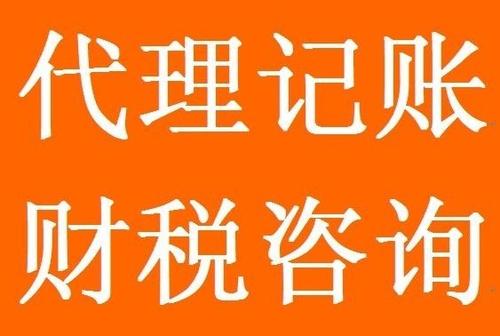 代理记账
财税咨询